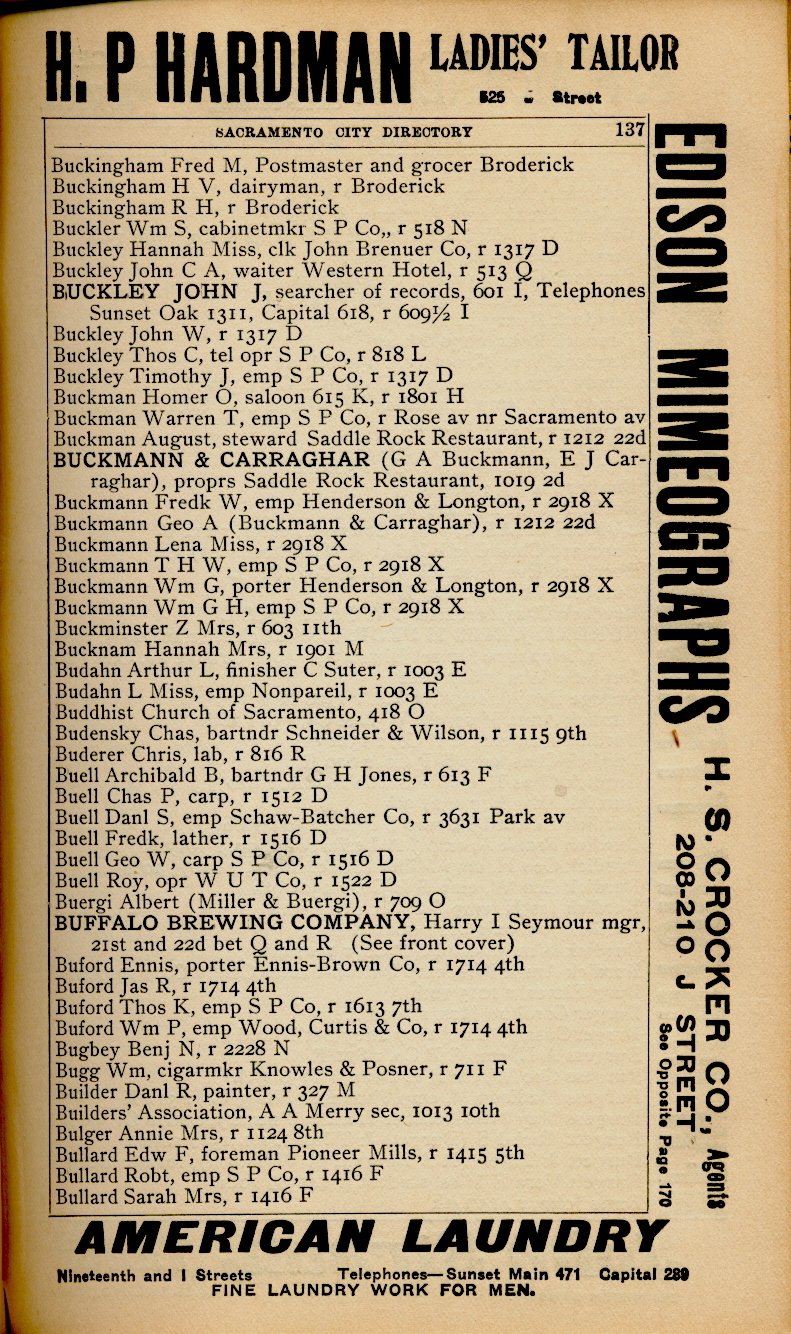 H. P HARDMAN LADIES' TAILOR
525 J Street

SACRAMENTO CITY DIRECTORY 137

Buckingham Fred M, Postmaster and grocer Broderick
Buckingham H V, dairyman, r Broderick
Buckingham R H, r Broderick
Buckler Wm S, cabinetmkr S P Co,, r 518 N
Buckley Hannah Miss, clk John Brenuer Co, r 1317 D
Buckley John C A, waiter Western Hotel, r 513 Q
BUCKLEY JOHN J, searcher of records, 601 I, Telephones Sunset Oak 1311, Capital 618, r 609½ I
Buckley John W, r 1317 D
Buckley Thos C, tel opr S P Co, r 818 L
Buckley Timothy J, emp S P Co, r 1317 D
Buckman Homer O, saloon 615 K, r 1801 H
Buckman Warren T, emp S P Co, r Rose av nr Sacramento av
Buckman August, steward Saddle Rock Restaurant, r 1212 22d
BUCKMANN & CARRAGHAR (G A Buckmann, E J Carraghar), proprs Saddle Rock Restaurant, 1019 2d
Buckmann Fredk W, emp Henderson & Longton, r 2918 X
Buckmann Geo A (Buckmann & Carraghar), r 1212 22d
Buckmann Lena Miss, r 2918 X
Buckmann T H W, emp S P Co, r 2918 X
Buckmann Wm G, porter Henderson & Longton, r 2918 X
Buckmann Wm G H, emp S P Co, r 2918 X
Buckminster Z Mrs, r 603 11th
Bucknam Hannah Mrs, r 1901 M
Budahn Arthur L, finisher C Suter, r 1003 E
Budahn L Miss, emp Nonpareil, r 1003 E
Buddhist Church of Sacramento, 418 O
Budensky Chas, bartndr Schneider & Wilson, r 1115 9th
Buderer Chris, lab, r 816 R
Buell Archibald B, bartndr G H Jones, r 613 F
Buell Chas P, carp, r 1512 D
Buell Danl S, emp Schaw-Batcher Co, r 3631 Park av
Buell Fredk, lather, r 1516 D
Buell Geo W, carp S P Co, r 1516 D
Buell Roy, opr W U T Co, r 1522 D
Buergi Albert (Miller & Buergi), r 709 O
BUFFALO BREWING COMPANY, Harry I Seymour mgr, 21st and 22d bet Q and R (See front cover)
Buford Ennis, porter Ennis-Brown Co, r 1714 4th
Buford Jas R, r 1714 4th
Buford Thos K, emp S P Co, r 1613 7th
Buford Wm P, emp Wood, Curtis & Co, r 1714 4th
Bugbey Benj N, r 2228 N
Bugg Wm, cigarmkr Knowles & Posner, r 711 F
Builder Danl R, painter, r 327 M
Builders' Association, A A Merry sec, 1013 10th
Bulger Annie Mrs, r 1124 8th
Bullard Edw F, foreman Pioneer Mills, r 1415 5th
Bullard Robt, emp S P Co, r 1416 F
Bullard Sarah Mrs, r 1416 F

EDISON MIMEOGRAPHS

H. S. CROCKER CO., Agents
208-210 J STREET
See Opposite Page 170

AMERICAN LAUNDRY
Nineteenth and I Streets Telephones—Sunset Main 471 Capital 289
FINE LAUNDRY WORK FOR MEN.